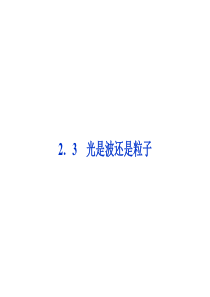 2．3　光是波还是粒子